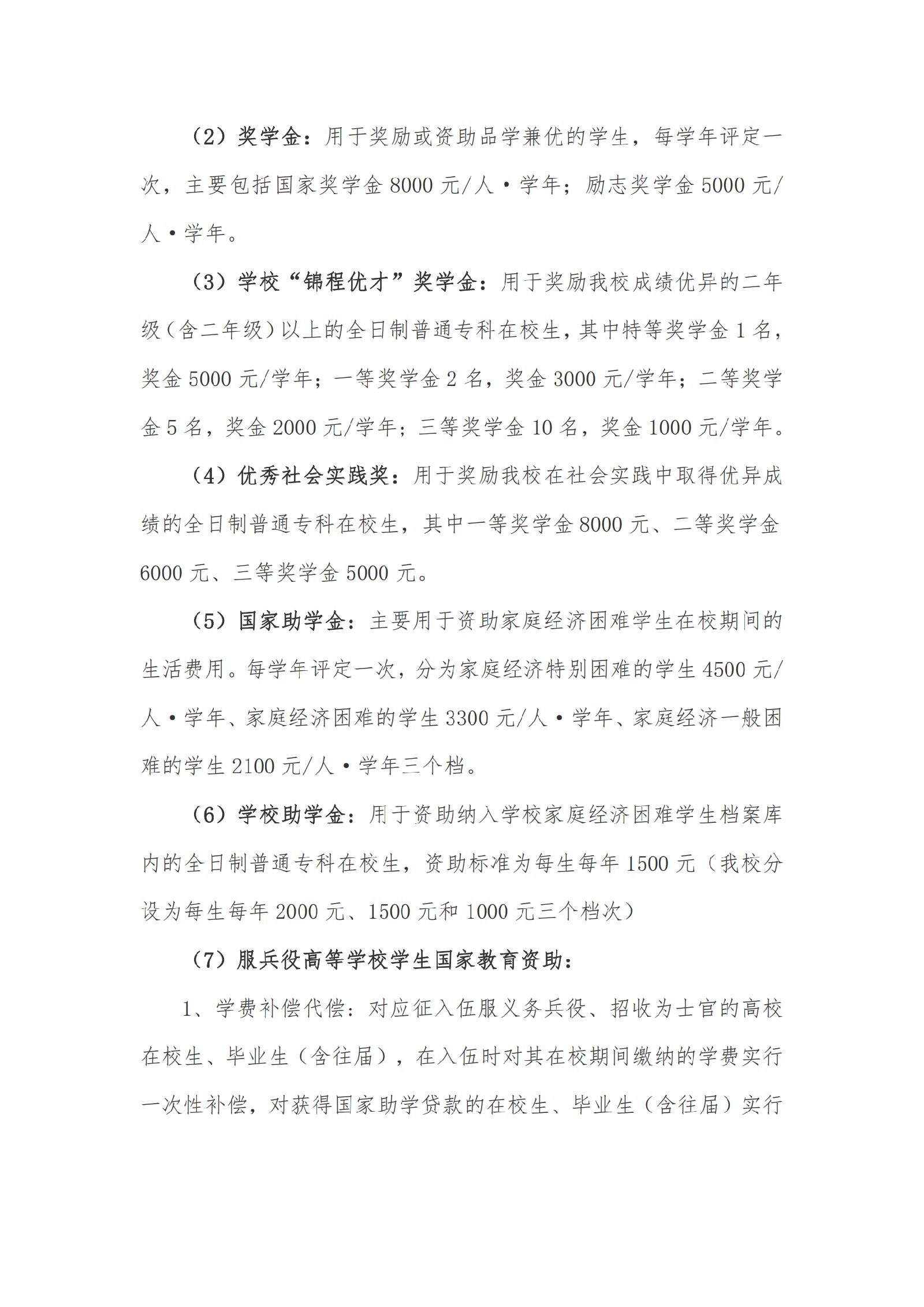 （2）奖学金：用于奖励或资助品学兼优的学生，每学年评定一次，主要包括国家奖学金 8000 元/人·学年；励志奖学金 5000 元/人·学年。

（3）学校“锦程优才”奖学金：用于奖励我校成绩优异的二年级（含二年级）以上的全日制普通专科在校生，其中特等奖学金 1 名，奖金 5000 元/学年；一等奖学金 2 名，奖金 3000 元/学年；二等奖学金 5 名，奖金 2000 元/学年；三等奖学金 10 名，奖金 1000 元/学年。

（4）优秀社会实践奖：用于奖励我校在社会实践中取得优异成绩的全日制普通专科在校生，其中一等奖学金 8000 元、二等奖学金 6000 元、三等奖学金 5000 元。

（5）国家助学金：主要用于资助家庭经济困难学生在校期间的生活费用。每学年评定一次，分为家庭经济特别困难的学生 4500 元/人·学年、家庭经济困难的学生 3300 元/人·学年、家庭经济一般困难的学生 2100 元/人·学年三个档。

（6）学校助学金：用于资助纳入学校家庭经济困难学生档案库内的全日制普通专科在校生，资助标准为每生每年 1500 元（我校分设为每生每年 2000 元、1500 元和 1000 元三个档次）

（7）服兵役高等学校学生国家教育资助：

1、学费补偿代偿：对应征入伍服义务兵役、招收为士官的高校在校生、毕业生（含往届），在入伍时对其在校期间缴纳的学费实行一次性补偿，对获得国家助学贷款的在校生、毕业生（含往届）实行